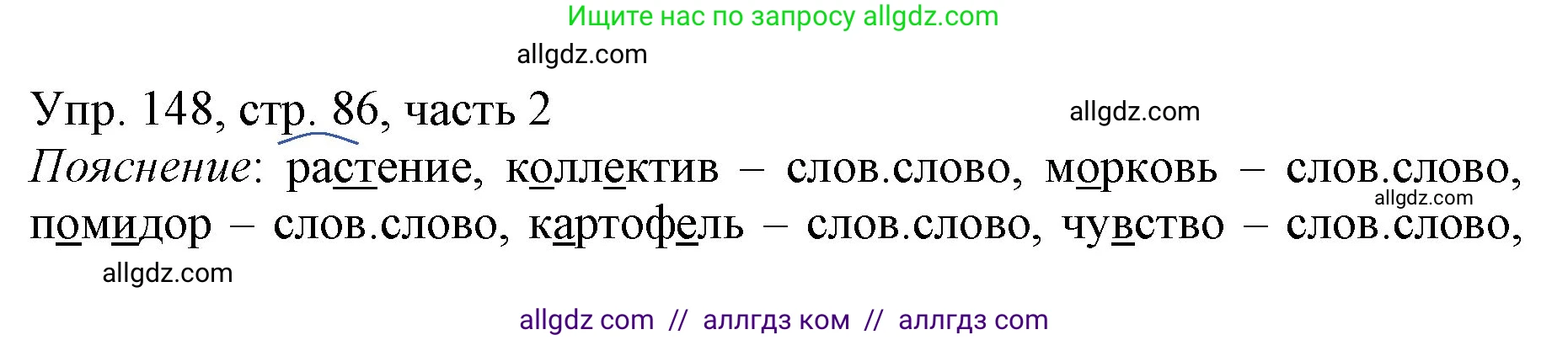 Ищите нас по запросу allgdz.com

allgdz.com

Упр. 148, стр. 86, часть 2

allgdz.com

Пояснение: растение, коллектив – слов.слово, морковь – слов.слово, помидор – слов.слово, картофель – слов.слово, чувство – слов.слово,

allgdz.com

allgdz.com

allgdz com // аллгдз ком // аллгдз com